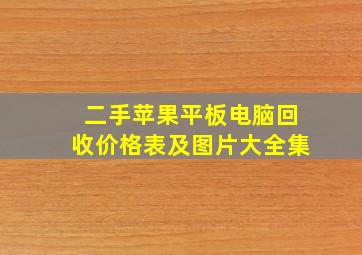 二手苹果平板电脑回收价格表及图片大全集